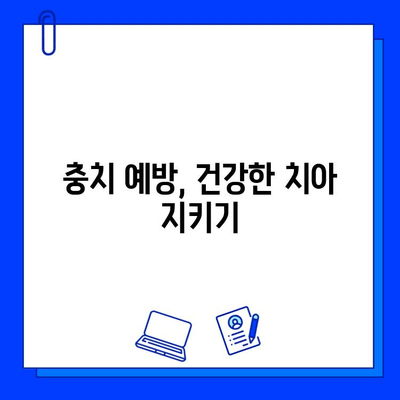 충치 예방, 건강한 치아 지키기